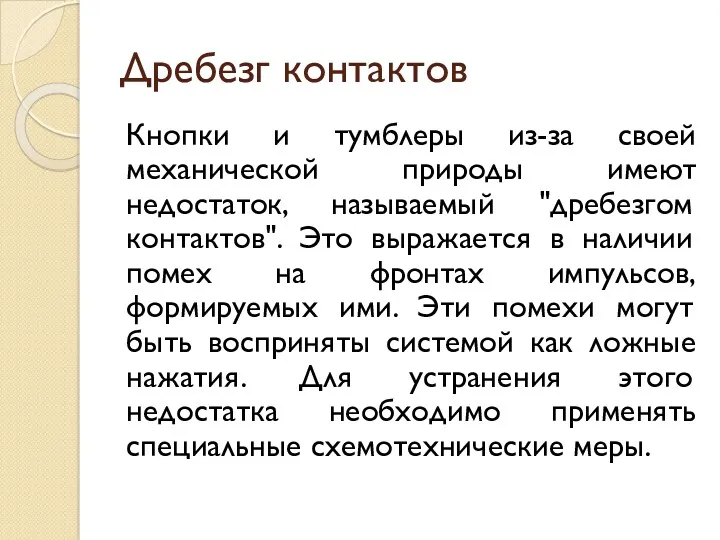 Дребезг контактов

Кнопки и тумблеры из-за своей механической природы имеют недостаток, называемый "дребезгом контактов". Это выражается в наличии помех на фронтах импульсов, формируемых ими. Эти помехи могут быть восприняты системой как ложные нажатия. Для устранения этого недостатка необходимо применять специальные схемотехнические меры.